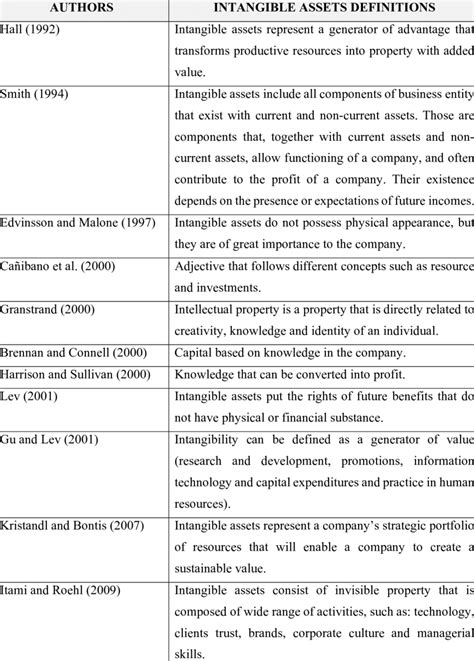 | AUTHORS | INTANGIBLE ASSETS DEFINITIONS |
|---|---|
| Hall (1992) | Intangible assets represent a generator of advantage that transforms productive resources into property with added value. |
| Smith (1994) | Intangible assets include all components of business entity that exist with current and non-current assets. Those are components that, together with current assets and non-current assets, allow functioning of a company, and often contribute to the profit of a company. Their existence depends on the presence or expectations of future incomes. |
| Edvinsson and Malone (1997) | Intangible assets do not possess physical appearance, but they are of great importance to the company. |
| Cañibano et al. (2000) | Adjective that follows different concepts such as resource and investments. |
| Granstrand (2000) | Intellectual property is a property that is directly related to creativity, knowledge and identity of an individual. |
| Brennan and Connell (2000) | Capital based on knowledge in the company. |
| Harrison and Sullivan (2000) | Knowledge that can be converted into profit. |
| Lev (2001) | Intangible assets put the rights of future benefits that do not have physical or financial substance. |
| Gu and Lev (2001) | Intangibility can be defined as a generator of value (research and development, promotions, information technology and capital expenditures and practice in human resources). |
| Kristandl and Bontis (2007) | Intangible assets represent a company's strategic portfolio of resources that will enable a company to create a sustainable value. |
| Itami and Roehl (2009) | Intangible assets consist of invisible property that is composed of wide range of activities, such as: technology, clients trust, brands, corporate culture and managerial skills. |